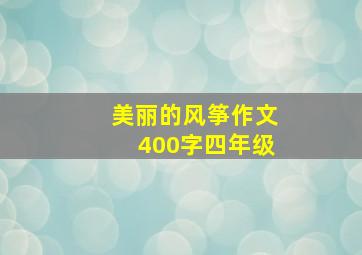 美丽的风筝作文
400字四年级